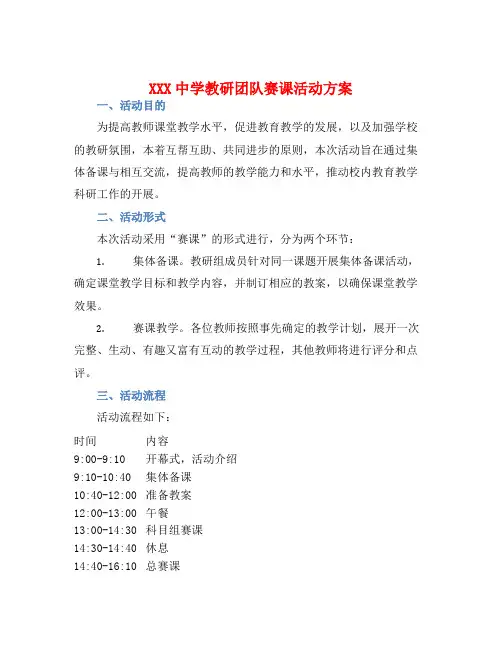 XXX 中学教研团队赛课活动方案

一、活动目的

为提高教师课堂教学水平，促进教育教学的发展，以及加强学校的教研氛围，本着互帮互助、共同进步的原则，本次活动旨在通过集体备课与相互交流，提高教师的教学能力和水平，推动校内教育教学科研工作的开展。

二、活动形式

本次活动采用“赛课”的形式进行，分为两个环节：

1. 集体备课。教研组成员针对同一课题开展集体备课活动，确定课堂教学目标和教学内容，并制订相应的教案，以确保课堂教学效果。

2. 赛课教学。各位教师按照事先确定的教学计划，展开一次完整、生动、有趣又富有互动的教学过程，其他教师将进行评分和点评。

三、活动流程

活动流程如下：

| 时间 | 内容 |
|---|---|
| 9:00-9:10 | 开幕式，活动介绍 |
| 9:10-10:40 | 集体备课 |
| 10:40-12:00 | 准备教案 |
| 12:00-13:00 | 午餐 |
| 13:00-14:30 | 科目组赛课 |
| 14:30-14:40 | 休息 |
| 14:40-16:10 | 总赛课 |